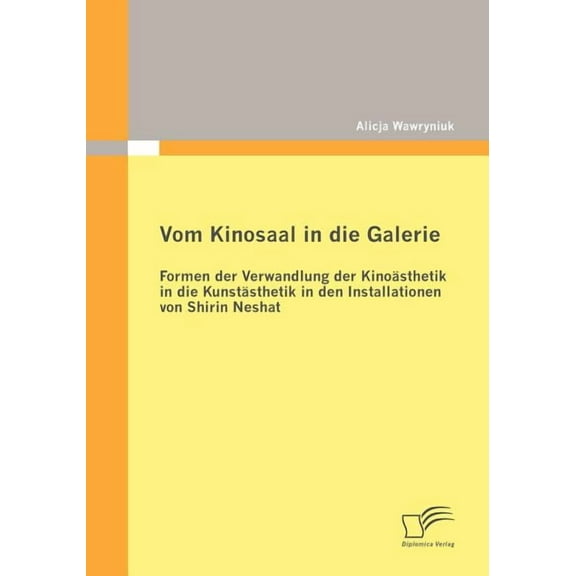 Alicja Wawryniuk

Vom Kinosaal in die Galerie

Formen der Verwandlung der Kinoästhetik in die Kunstästhetik in den Installationen von Shirin Neshat

Diplomica Verlag